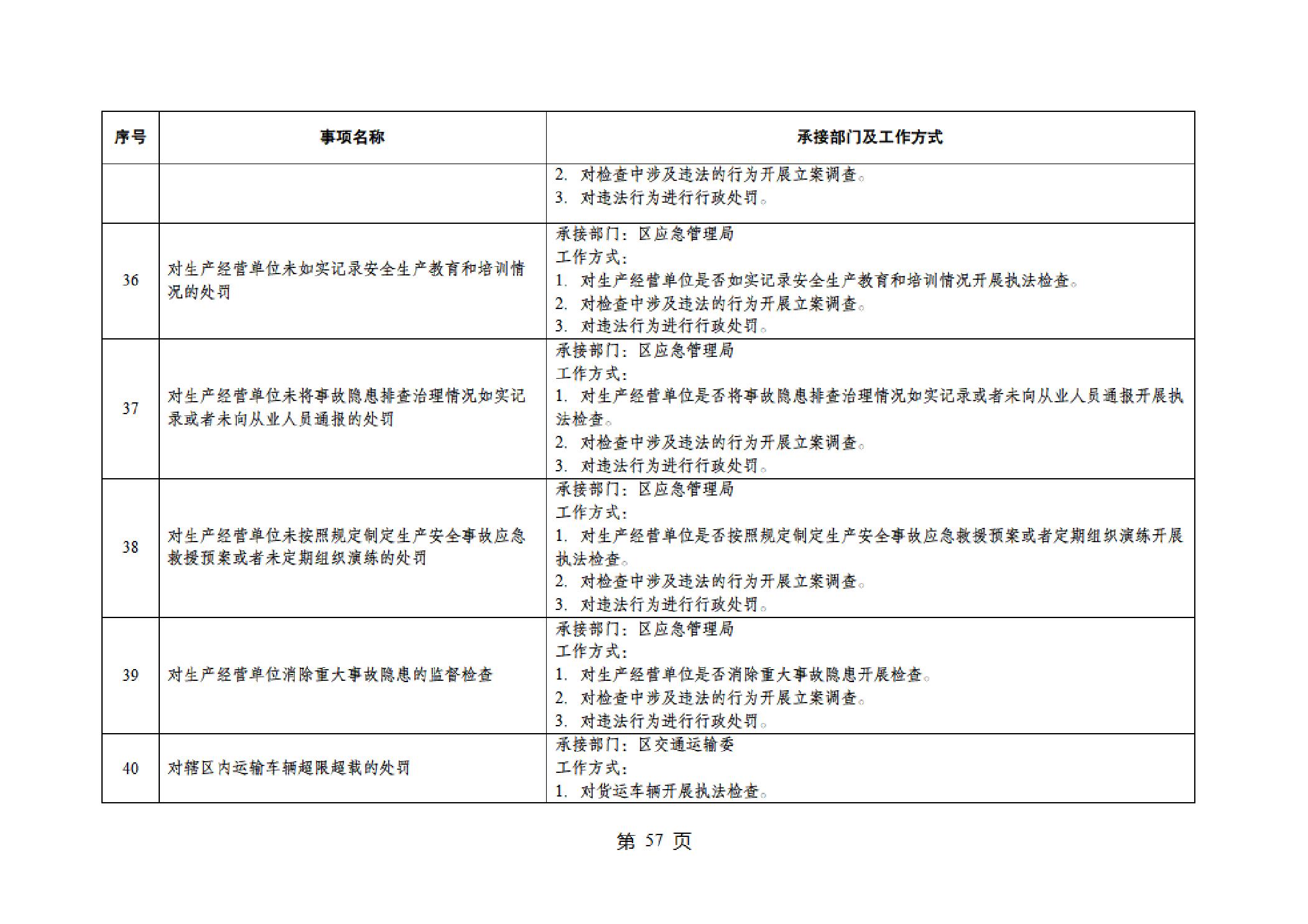 | 序号 | 事项名称 | 承接部门及工作方式 |
|---|---|---|
| | | 2. 对检查中涉及违法的行为开展立案调查。<br>3. 对违法行为进行行政处罚。 |
| 36 | 对生产经营单位未如实记录安全生产教育和培训情况的处罚 | 承接部门：区应急管理局<br>工作方式：<br>1. 对生产经营单位是否如实记录安全生产教育和培训情况开展执法检查。<br>2. 对检查中涉及违法的行为开展立案调查。<br>3. 对违法行为进行行政处罚。 |
| 37 | 对生产经营单位未将事故隐患排查治理情况如实记录或者未向从业人员通报的处罚 | 承接部门：区应急管理局<br>工作方式：<br>1. 对生产经营单位是否将事故隐患排查治理情况如实记录或者未向从业人员通报开展执法检查。<br>2. 对检查中涉及违法的行为开展立案调查。<br>3. 对违法行为进行行政处罚。 |
| 38 | 对生产经营单位未按照规定制定生产安全事故应急救援预案或者未定期组织演练的处罚 | 承接部门：区应急管理局<br>工作方式：<br>1. 对生产经营单位是否按照规定制定生产安全事故应急救援预案或者定期组织演练开展执法检查。<br>2. 对检查中涉及违法的行为开展立案调查。<br>3. 对违法行为进行行政处罚。 |
| 39 | 对生产经营单位消除重大事故隐患的监督检查 | 承接部门：区应急管理局<br>工作方式：<br>1. 对生产经营单位是否消除重大事故隐患开展检查。<br>2. 对检查中涉及违法的行为开展立案调查。<br>3. 对违法行为进行行政处罚。 |
| 40 | 对辖区内运输车辆超限超载的处罚 | 承接部门：区交通运输委<br>工作方式：<br>1. 对货运车辆开展执法检查。 |

第 57 页